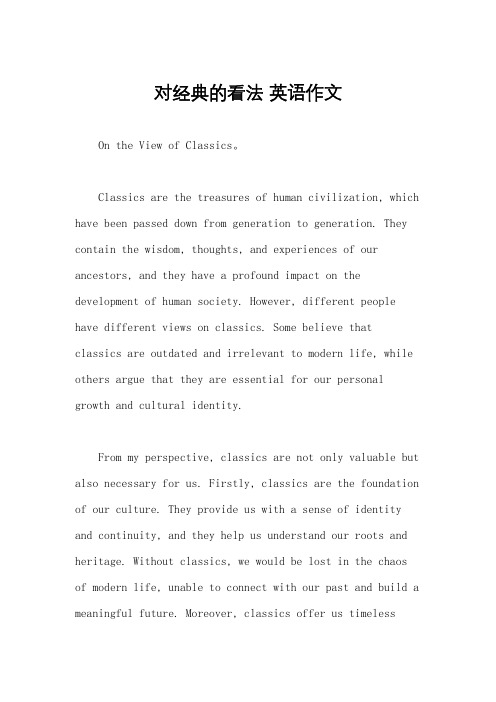 对经典的看法 英语作文

On the View of Classics。

Classics are the treasures of human civilization, which have been passed down from generation to generation. They contain the wisdom, thoughts, and experiences of our ancestors, and they have a profound impact on the development of human society. However, different people have different views on classics. Some believe that classics are outdated and irrelevant to modern life, while others argue that they are essential for our personal growth and cultural identity.

From my perspective, classics are not only valuable but also necessary for us. Firstly, classics are the foundation of our culture. They provide us with a sense of identity and continuity, and they help us understand our roots and heritage. Without classics, we would be lost in the chaos of modern life, unable to connect with our past and build a meaningful future. Moreover, classics offer us timeless